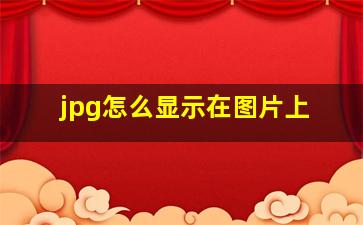 jpg怎么显示在图片上